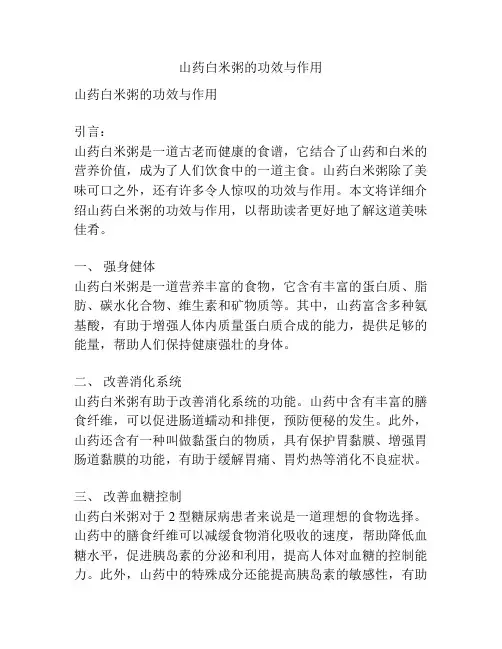 山药白米粥的功效与作用

山药白米粥的功效与作用

引言：
山药白米粥是一道古老而健康的食谱，它结合了山药和白米的营养价值，成为了人们饮食中的一道主食。山药白米粥除了美味可口之外，还有许多令人惊叹的功效与作用。本文将详细介绍山药白米粥的功效与作用，以帮助读者更好地了解这道美味佳肴。

一、 强身健体
山药白米粥是一道营养丰富的食物，它含有丰富的蛋白质、脂肪、碳水化合物、维生素和矿物质等。其中，山药富含多种氨基酸，有助于增强人体内质量蛋白质合成的能力，提供足够的能量，帮助人们保持健康强壮的身体。

二、 改善消化系统
山药白米粥有助于改善消化系统的功能。山药中含有丰富的膳食纤维，可以促进肠道蠕动和排便，预防便秘的发生。此外，山药还含有一种叫做黏蛋白的物质，具有保护胃黏膜、增强胃肠道黏膜的功能，有助于缓解胃痛、胃灼热等消化不良症状。

三、 改善血糖控制
山药白米粥对于 2 型糖尿病患者来说是一道理想的食物选择。山药中的膳食纤维可以减缓食物消化吸收的速度，帮助降低血糖水平，促进胰岛素的分泌和利用，提高人体对血糖的控制能力。此外，山药中的特殊成分还能提高胰岛素的敏感性，有助